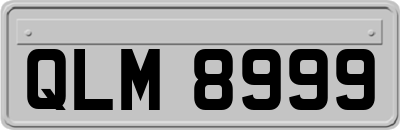 QLM 8999